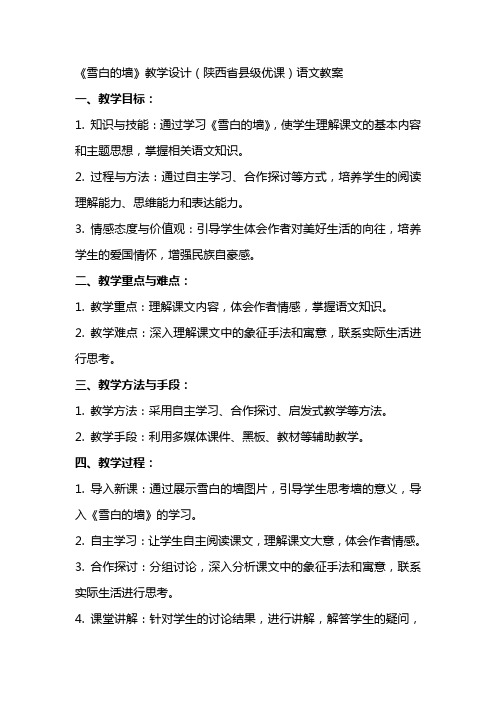 《雪白的墙》教学设计（陕西省县级优课）语文教案

一、教学目标：

1. 知识与技能：通过学习《雪白的墙》，使学生理解课文的基本内容和主题思想，掌握相关语文知识。

2. 过程与方法：通过自主学习、合作探讨等方式，培养学生的阅读理解能力、思维能力和表达能力。

3. 情感态度与价值观：引导学生体会作者对美好生活的向往，培养学生的爱国情怀，增强民族自豪感。

二、教学重点与难点：

1. 教学重点：理解课文内容，体会作者情感，掌握语文知识。

2. 教学难点：深入理解课文中的象征手法和寓意，联系实际生活进行思考。

三、教学方法与手段：

1. 教学方法：采用自主学习、合作探讨、启发式教学等方法。

2. 教学手段：利用多媒体课件、黑板、教材等辅助教学。

四、教学过程：

1. 导入新课：通过展示雪白的墙图片，引导学生思考墙的意义，导入《雪白的墙》的学习。

2. 自主学习：让学生自主阅读课文，理解课文大意，体会作者情感。

3. 合作探讨：分组讨论，深入分析课文中的象征手法和寓意，联系实际生活进行思考。

4. 课堂讲解：针对学生的讨论结果，进行讲解，解答学生的疑问，